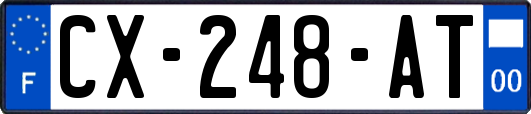 F
CX-248-AT
00